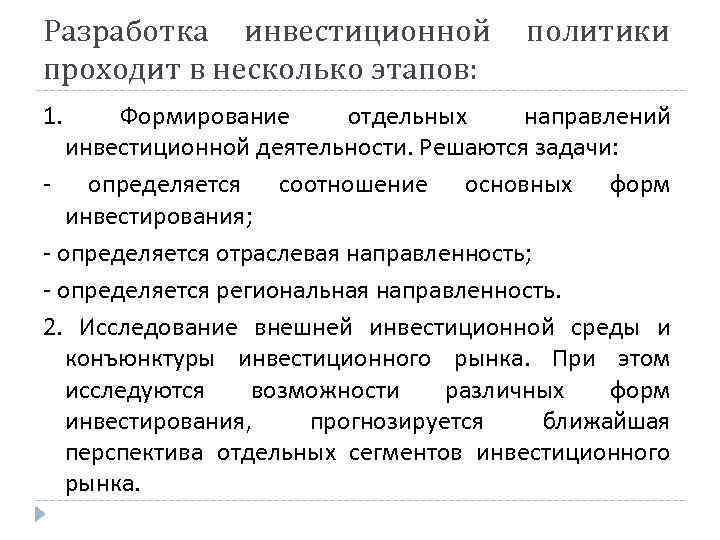 Разработка инвестиционной политики проходит в несколько этапов:

1. Формирование отдельных направлений инвестиционной деятельности. Решаются задачи:

- определяется соотношение основных форм инвестирования;

- определяется отраслевая направленность;

- определяется региональная направленность.

2. Исследование внешней инвестиционной среды и конъюнктуры инвестиционного рынка. При этом исследуются возможности различных форм инвестирования, прогнозируется ближайшая перспектива отдельных сегментов инвестиционного рынка.